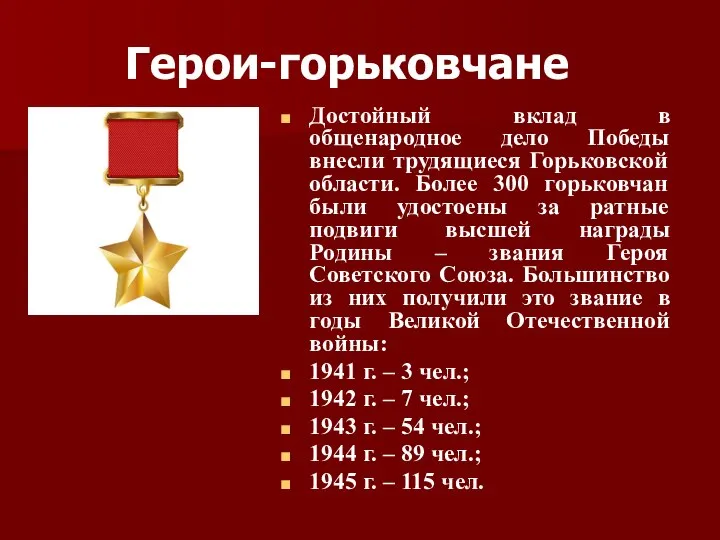 Герои-горьковчане

Достойный вклад в общенародное дело Победы внесли трудящиеся Горьковской области. Более 300 горьковчан были удостоены за ратные подвиги высшей награды Родины – звания Героя Советского Союза. Большинство из них получили это звание в годы Великой Отечественной войны:

1941 г. – 3 чел.;

1942 г. – 7 чел.;

1943 г. – 54 чел.;

1944 г. – 89 чел.;

1945 г. – 115 чел.